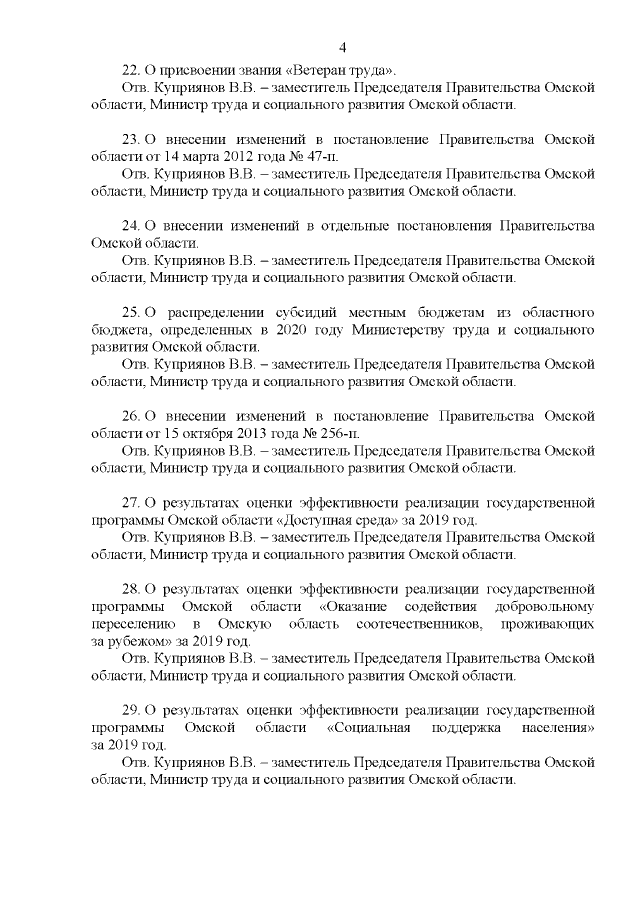 4

22. О присвоении звания «Ветеран труда».

Отв. Куприянов В.В. – заместитель Председателя Правительства Омской области, Министр труда и социального развития Омской области.

23. О внесении изменений в постановление Правительства Омской области от 14 марта 2012 года № 47-п.

Отв. Куприянов В.В. – заместитель Председателя Правительства Омской области, Министр труда и социального развития Омской области.

24. О внесении изменений в отдельные постановления Правительства Омской области.

Отв. Куприянов В.В. – заместитель Председателя Правительства Омской области, Министр труда и социального развития Омской области.

25. О распределении субсидий местным бюджетам из областного бюджета, определенных в 2020 году Министерству труда и социального развития Омской области.

Отв. Куприянов В.В. – заместитель Председателя Правительства Омской области, Министр труда и социального развития Омской области.

26. О внесении изменений в постановление Правительства Омской области от 15 октября 2013 года № 256-п.

Отв. Куприянов В.В. – заместитель Председателя Правительства Омской области, Министр труда и социального развития Омской области.

27. О результатах оценки эффективности реализации государственной программы Омской области «Доступная среда» за 2019 год.

Отв. Куприянов В.В. – заместитель Председателя Правительства Омской области, Министр труда и социального развития Омской области.

28. О результатах оценки эффективности реализации государственной программы Омской области «Оказание содействия добровольному переселению в Омскую область соотечественников, проживающих за рубежом» за 2019 год.

Отв. Куприянов В.В. – заместитель Председателя Правительства Омской области, Министр труда и социального развития Омской области.

29. О результатах оценки эффективности реализации государственной программы Омской области «Социальная поддержка населения» за 2019 год.

Отв. Куприянов В.В. – заместитель Председателя Правительства Омской области, Министр труда и социального развития Омской области.